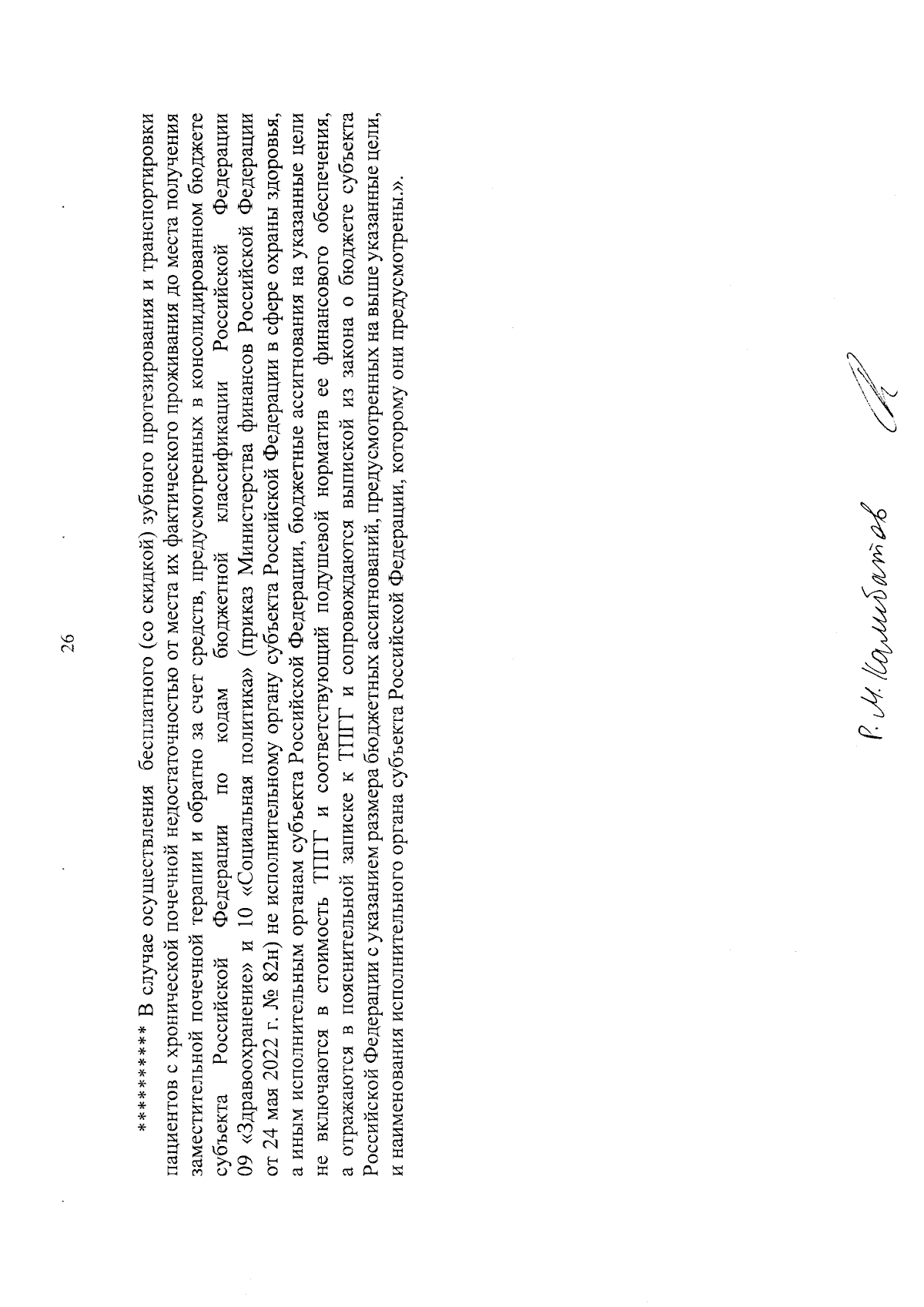 26

********** В случае осуществления бесплатного (со скидкой) зубного протезирования и транспортировки пациентов с хронической почечной недостаточностью от места их фактического проживания до места получения заместительной почечной терапии и обратно за счет средств, предусмотренных в консолидированном бюджете субъекта Российской Федерации по кодам бюджетной классификации Российской Федерации 09 «Здравоохранение» и 10 «Социальная политика» (приказ Министерства финансов Российской Федерации от 24 мая 2022 г. № 82н) не исполнительному органу субъекта Российской Федерации в сфере охраны здоровья, а иным исполнительным органам субъекта Российской Федерации, бюджетные ассигнования на указанные цели не включаются в стоимость ТПГГ и соответствующий подушевой норматив ее финансового обеспечения, а отражаются в пояснительной записке к ТПГГ и сопровождаются выпиской из закона о бюджете субъекта Российской Федерации с указанием размера бюджетных ассигнований, предусмотренных на выше указанные цели, и наименования исполнительного органа субъекта Российской Федерации, которому они предусмотрены.».

Р. М. Калибатов